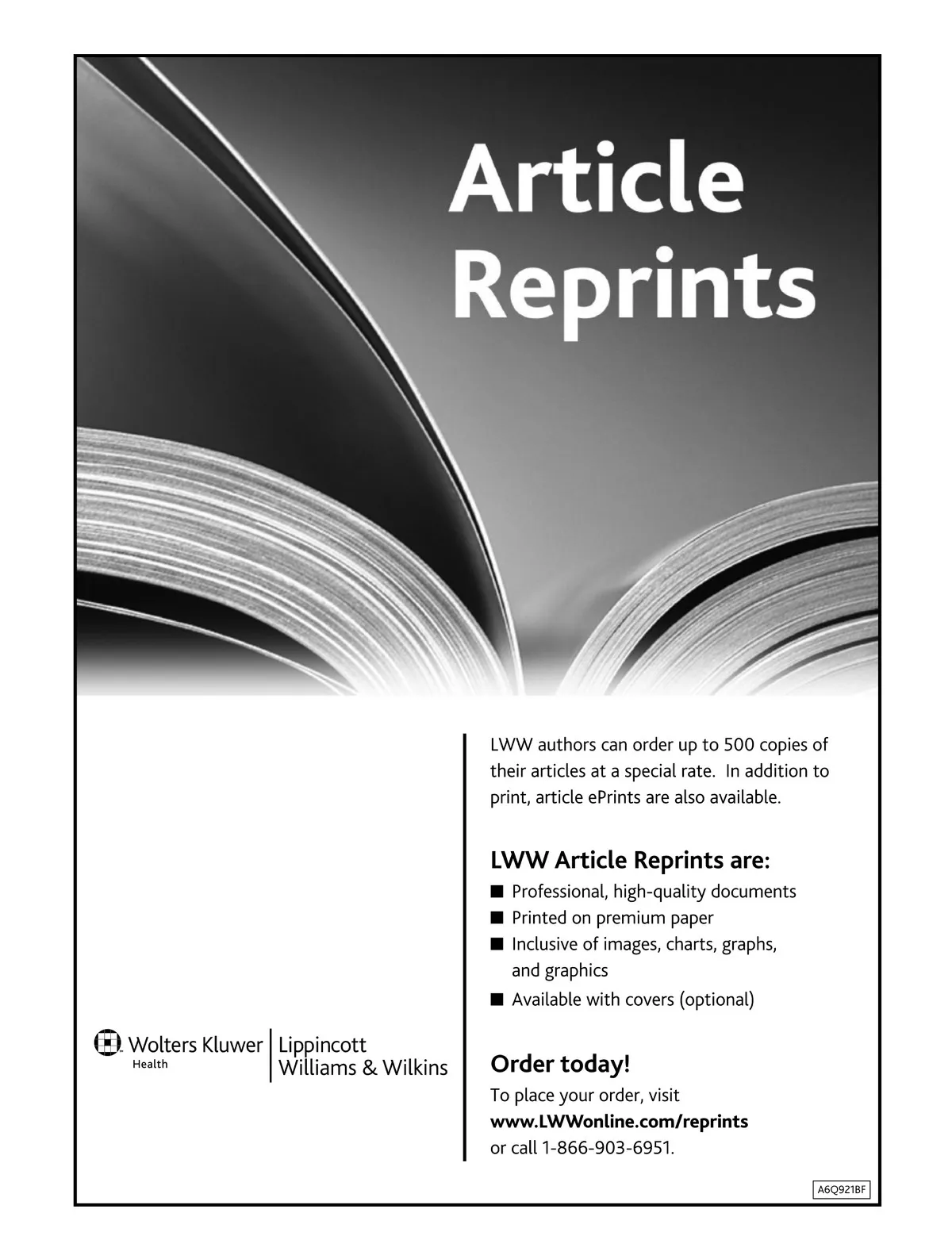 Article Reprints

Wolters Kluwer
Health

Lippincott
Williams & Wilkins

LWW authors can order up to 500 copies of their articles at a special rate. In addition to print, article ePrints are also available.

LWW Article Reprints are:

• Professional, high-quality documents
• Printed on premium paper
• Inclusive of images, charts, graphs, and graphics
• Available with covers (optional)

Order today!

To place your order, visit www.LWWonline.com/reprints or call 1-866-903-6951.

A6Q921BF